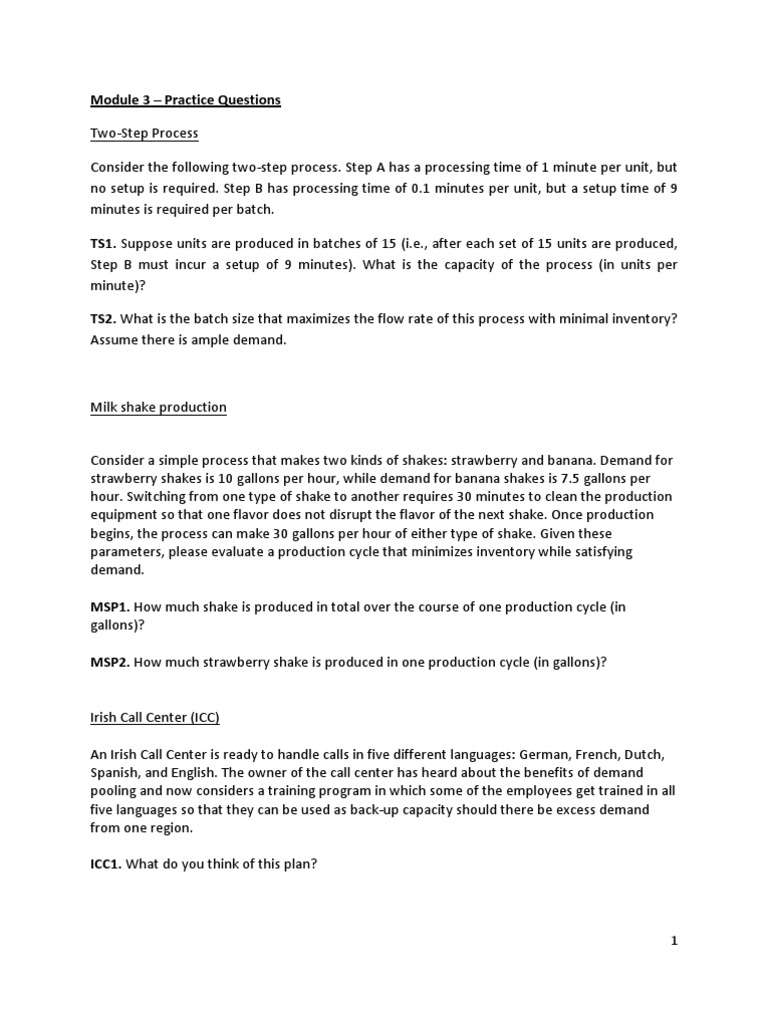 Module 3 – Practice Questions

Two-Step Process

Consider the following two-step process. Step A has a processing time of 1 minute per unit, but no setup is required. Step B has processing time of 0.1 minutes per unit, but a setup time of 9 minutes is required per batch.

TS1. Suppose units are produced in batches of 15 (i.e., after each set of 15 units are produced, Step B must incur a setup of 9 minutes). What is the capacity of the process (in units per minute)?

TS2. What is the batch size that maximizes the flow rate of this process with minimal inventory? Assume there is ample demand.

Milk shake production

Consider a simple process that makes two kinds of shakes: strawberry and banana. Demand for strawberry shakes is 10 gallons per hour, while demand for banana shakes is 7.5 gallons per hour. Switching from one type of shake to another requires 30 minutes to clean the production equipment so that one flavor does not disrupt the flavor of the next shake. Once production begins, the process can make 30 gallons per hour of either type of shake. Given these parameters, please evaluate a production cycle that minimizes inventory while satisfying demand.

MSP1. How much shake is produced in total over the course of one production cycle (in gallons)?

MSP2. How much strawberry shake is produced in one production cycle (in gallons)?

Irish Call Center (ICC)

An Irish Call Center is ready to handle calls in five different languages: German, French, Dutch, Spanish, and English. The owner of the call center has heard about the benefits of demand pooling and now considers a training program in which some of the employees get trained in all five languages so that they can be used as back-up capacity should there be excess demand from one region.

ICC1. What do you think of this plan?

1